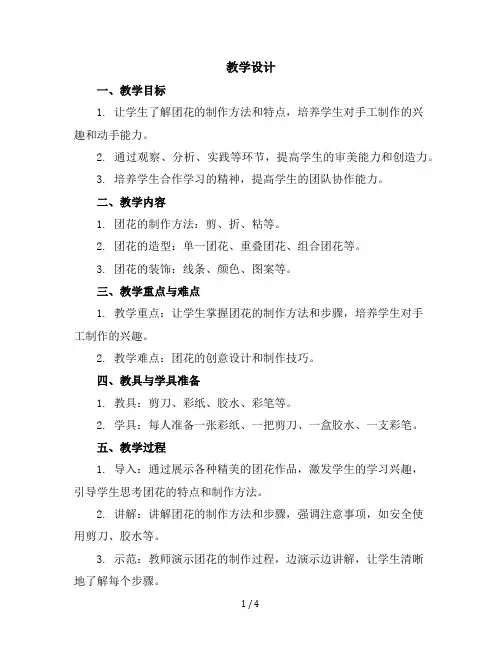 教学设计

一、教学目标

1. 让学生了解团花的制作方法和特点，培养学生对手工制作的兴趣和动手能力。

2. 通过观察、分析、实践等环节，提高学生的审美能力和创造力。

3. 培养学生合作学习的精神，提高学生的团队协作能力。

二、教学内容

1. 团花的制作方法：剪、折、粘等。

2. 团花的造型：单一团花、重叠团花、组合团花等。

3. 团花的装饰：线条、颜色、图案等。

三、教学重点与难点

1. 教学重点：让学生掌握团花的制作方法和步骤，培养学生对手工制作的兴趣。

2. 教学难点：团花的创意设计和制作技巧。

四、教具与学具准备

1. 教具：剪刀、彩纸、胶水、彩笔等。

2. 学具：每人准备一张彩纸、一把剪刀、一盒胶水、一支彩笔。

五、教学过程

1. 导入：通过展示各种精美的团花作品，激发学生的学习兴趣，引导学生思考团花的特点和制作方法。

2. 讲解：讲解团花的制作方法和步骤，强调注意事项，如安全使用剪刀、胶水等。

3. 示范：教师演示团花的制作过程，边演示边讲解，让学生清晰地了解每个步骤。

1 / 4